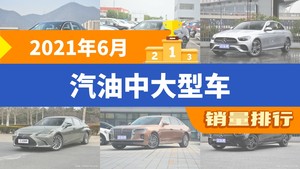 2021年6月

2 1 3

汽油中大型车

销量排行